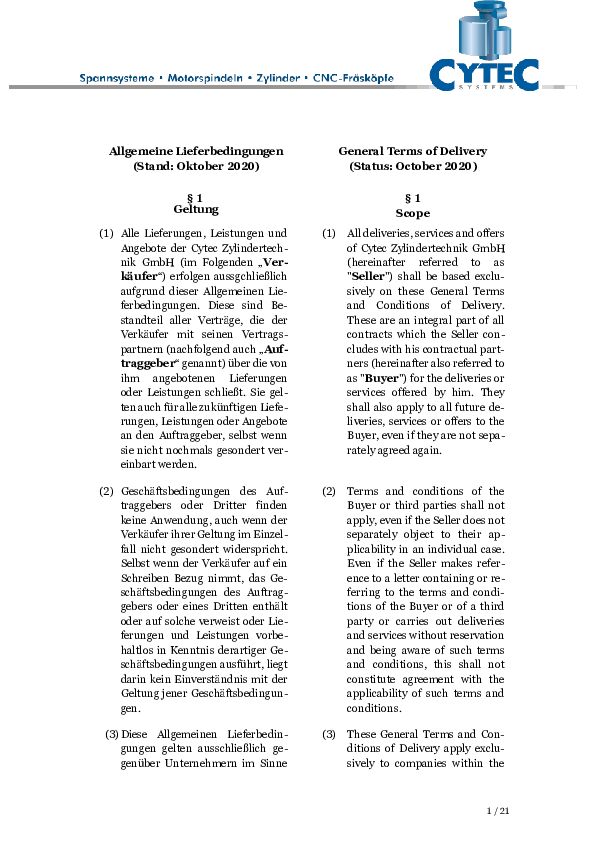 Spannsysteme • Motorspindeln • Zylinder • CNC-Fräsköpfe

CYTEC
SYSTEMS

Allgemeine Lieferbedingungen
(Stand: Oktober 2020)

§ 1
Geltung

(1) Alle Lieferungen, Leistungen und Angebote der Cytec Zylindertechnik GmbH (im Folgenden „Verkäufer“) erfolgen aussgchließlich aufgrund dieser Allgemeinen Lieferbedingungen. Diese sind Bestandteil aller Verträge, die der Verkäufer mit seinen Vertragspartnern (nachfolgend auch „Auftraggeber“ genannt) über die von ihm angebotenen Lieferungen oder Leistungen schließt. Sie gelten auch für alle zukünftigen Lieferungen, Leistungen oder Angebote an den Auftraggeber, selbst wenn sie nicht nochmals gesondert vereinbart werden.

(2) Geschäftsbedingungen des Auftraggebers oder Dritter finden keine Anwendung, auch wenn der Verkäufer ihrer Geltung im Einzelfall nicht gesondert widerspricht. Selbst wenn der Verkäufer auf ein Schreiben Bezug nimmt, das Geschäftsbedingungen des Auftraggebers oder eines Dritten enthält oder auf solche verweist oder Lieferungen und Leistungen vorbehaltlos in Kenntnis derartiger Geschäftsbedingungen ausführt, liegt darin kein Einverständnis mit der Geltung jener Geschäftsbedingungen.

(3) Diese Allgemeinen Lieferbedingungen gelten ausschließlich gegenüber Unternehmern im Sinne

General Terms of Delivery
(Status: October 2020)

§ 1
Scope

(1) All deliveries, services and offers of Cytec Zylindertechnik GmbH (hereinafter referred to as "Seller") shall be based exclusively on these General Terms and Conditions of Delivery. These are an integral part of all contracts which the Seller concludes with his contractual partners (hereinafter also referred to as "Buyer") for the deliveries or services offered by him. They shall also apply to all future deliveries, services or offers to the Buyer, even if they are not separately agreed again.

(2) Terms and conditions of the Buyer or third parties shall not apply, even if the Seller does not separately object to their applicability in an individual case. Even if the Seller makes reference to a letter containing or referring to the terms and conditions of the Buyer or of a third party or carries out deliveries and services without reservation and being aware of such terms and conditions, this shall not constitute agreement with the applicability of such terms and conditions.

(3) These General Terms and Conditions of Delivery apply exclusively to companies within the

1 / 21